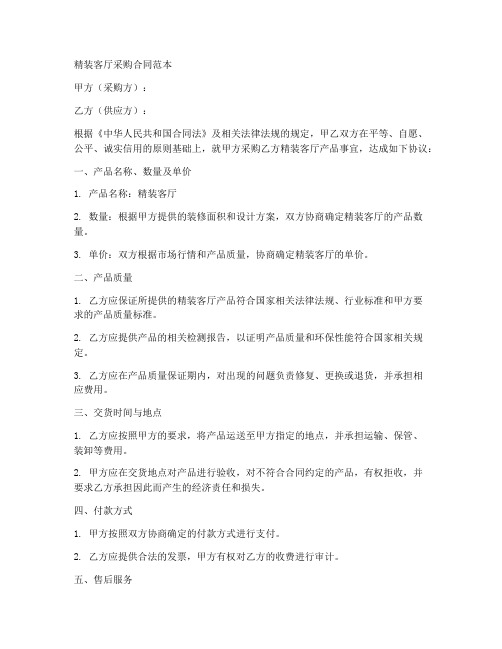 精装客厅采购合同范本

甲方（采购方）：

乙方（供应方）：

根据《中华人民共和国合同法》及相关法律法规的规定，甲乙双方在平等、自愿、公平、诚实信用的原则基础上，就甲方采购乙方精装客厅产品事宜，达成如下协议：

一、产品名称、数量及单价

1. 产品名称：精装客厅

2. 数量：根据甲方提供的装修面积和设计方案，双方协商确定精装客厅的产品数量。

3. 单价：双方根据市场行情和产品质量，协商确定精装客厅的单价。

二、产品质量

1. 乙方应保证所提供的精装客厅产品符合国家相关法律法规、行业标准和甲方要求的产品质量标准。

2. 乙方应提供产品的相关检测报告，以证明产品质量和环保性能符合国家相关规定。

3. 乙方应在产品质量保证期内，对出现的问题负责修复、更换或退货，并承担相应费用。

三、交货时间与地点

1. 乙方应按照甲方的要求，将产品运送至甲方指定的地点，并承担运输、保管、装卸等费用。

2. 甲方应在交货地点对产品进行验收，对不符合合同约定的产品，有权拒收，并要求乙方承担因此而产生的经济责任和损失。

四、付款方式

1. 甲方按照双方协商确定的付款方式进行支付。

2. 乙方应提供合法的发票，甲方有权对乙方的收费进行审计。

五、售后服务